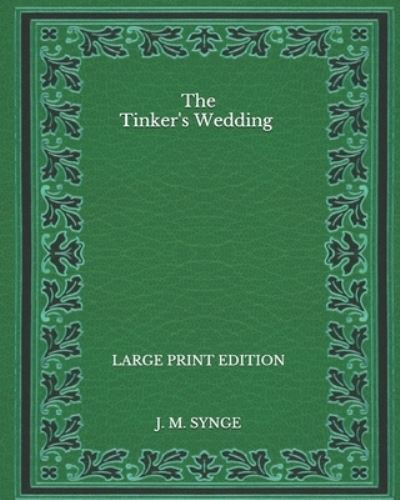 The Tinker's Wedding

LARGE PRINT EDITION

J. M. SYNGE